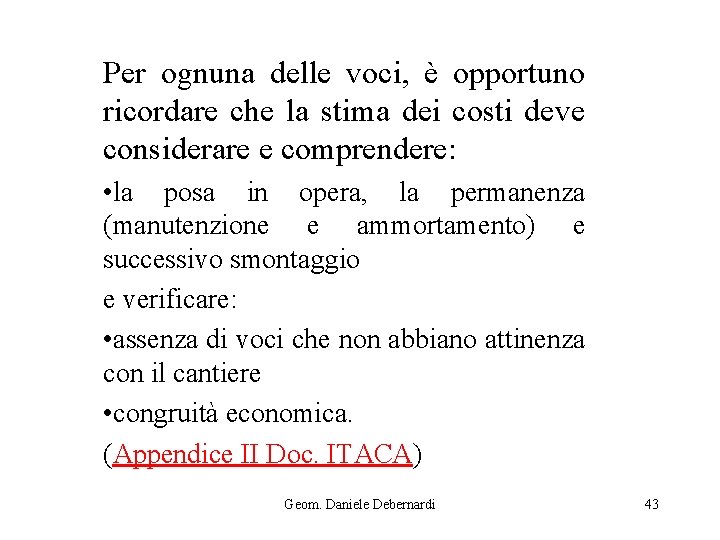 Per ognuna delle voci, è opportuno ricordare che la stima dei costi deve considerare e comprendere:

•la posa in opera, la permanenza (manutenzione e ammortamento) e successivo smontaggio

e verificare:

•assenza di voci che non abbiano attinenza con il cantiere

•congruità economica.

(Appendice II Doc. ITACA)

Geom. Daniele Debernardi

43